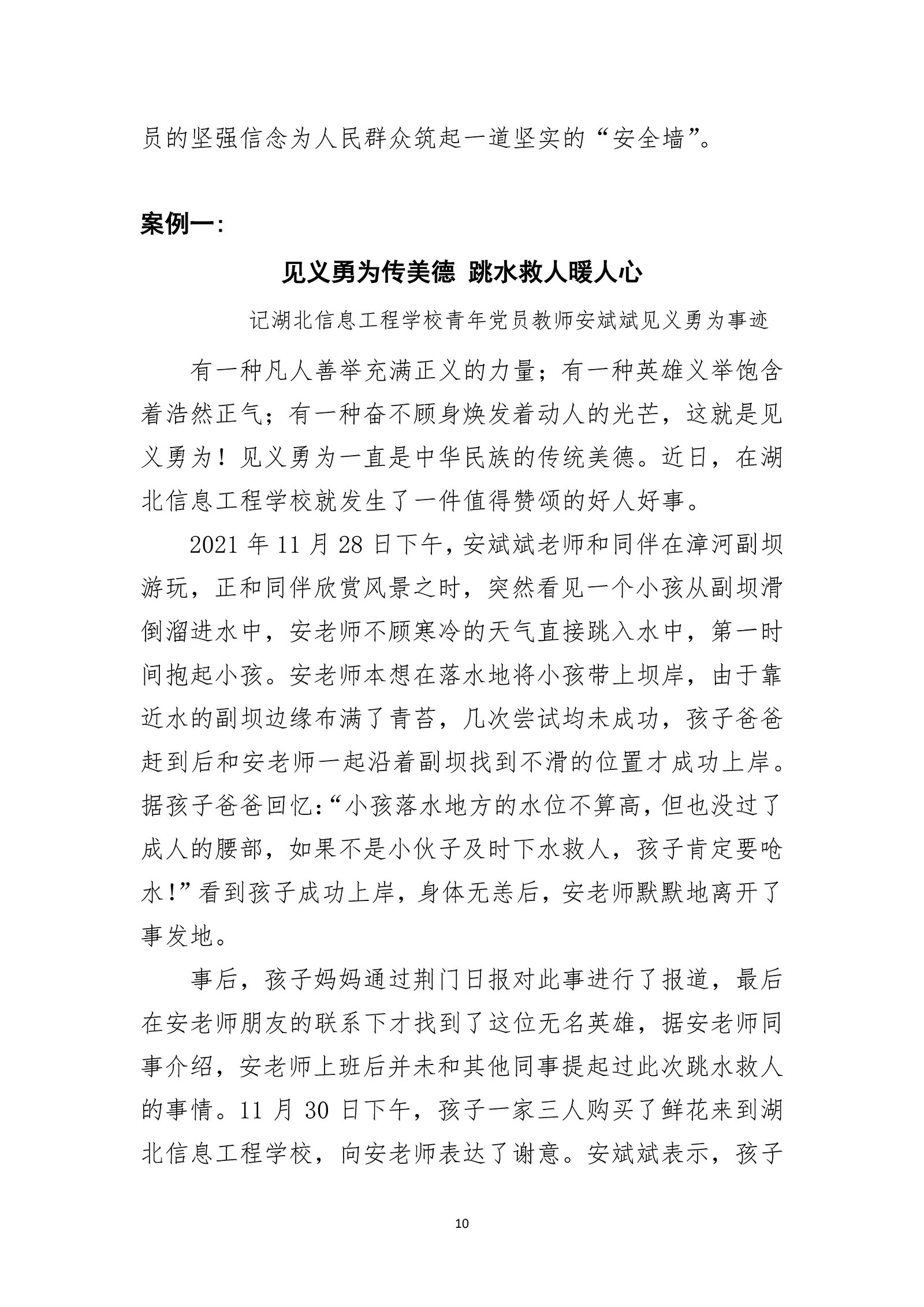 员的坚强信念为人民群众筑起一道坚实的“安全墙”。

案例一：

见义勇为传美德 跳水救人暖人心

记湖北信息工程学校青年党员教师安斌斌见义勇为事迹

有一种凡人善举充满正义的力量；有一种英雄义举饱含着浩然正气；有一种奋不顾身焕发着动人的光芒，这就是见义勇为！见义勇为一直是中华民族的传统美德。近日，在湖北信息工程学校就发生了一件值得赞颂的好人好事。

2021 年 11 月 28 日下午，安斌斌老师和同伴在漳河副坝游玩，正和同伴欣赏风景之时，突然看见一个小孩从副坝滑倒溜进水中，安老师不顾寒冷的天气直接跳入水中，第一时间抱起小孩。安老师本想在落水地将小孩带上坝岸，由于靠近水的副坝边缘布满了青苔，几次尝试均未成功，孩子爸爸赶到后和安老师一起沿着副坝找到不滑的位置才成功上岸。据孩子爸爸回忆：“小孩落水地方的水位不算高，但也没过了成人的腰部，如果不是小伙子及时下水救人，孩子肯定要呛水！”看到孩子成功上岸，身体无恙后，安老师默默地离开了事发地。

事后，孩子妈妈通过荆门日报对此事进行了报道，最后在安老师朋友的联系下才找到了这位无名英雄，据安老师同事介绍，安老师上班后并未和其他同事提起过此次跳水救人的事情。11 月 30 日下午，孩子一家三人购买了鲜花来到湖北信息工程学校，向安老师表达了谢意。安斌斌表示，孩子

10